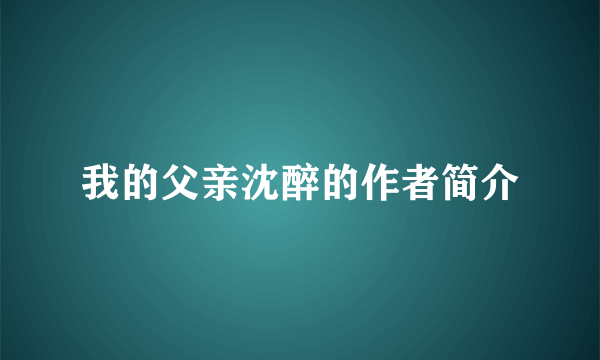 我的父亲沈醉的作者简介